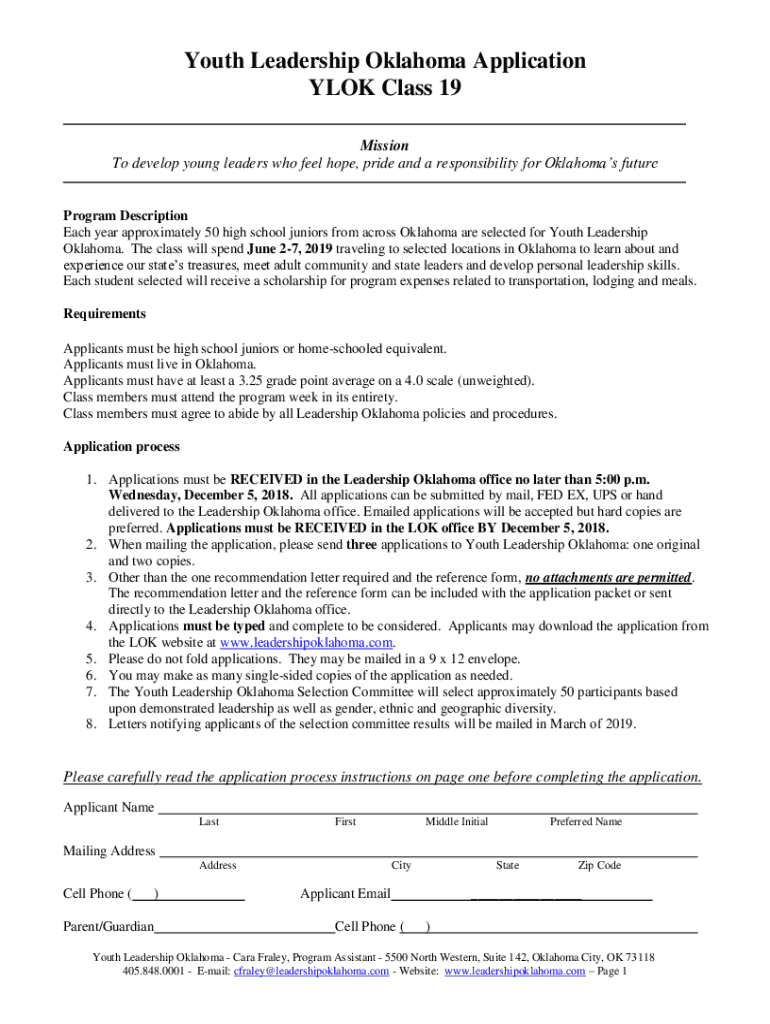 Youth Leadership Oklahoma Application
YLOK Class 19

Mission
To develop young leaders who feel hope, pride and a responsibility for Oklahoma's future

Program Description
Each year approximately 50 high school juniors from across Oklahoma are selected for Youth Leadership Oklahoma. The class will spend June 2-7, 2019 traveling to selected locations in Oklahoma to learn about and experience our state's treasures, meet adult community and state leaders and develop personal leadership skills. Each student selected will receive a scholarship for program expenses related to transportation, lodging and meals.

Requirements

Applicants must be high school juniors or home-schooled equivalent.
Applicants must live in Oklahoma.
Applicants must have at least a 3.25 grade point average on a 4.0 scale (unweighted).
Class members must attend the program week in its entirety.
Class members must agree to abide by all Leadership Oklahoma policies and procedures.

Application process

1. Applications must be RECEIVED in the Leadership Oklahoma office no later than 5:00 p.m. Wednesday, December 5, 2018. All applications can be submitted by mail, FED EX, UPS or hand delivered to the Leadership Oklahoma office. Emailed applications will be accepted but hard copies are preferred. Applications must be RECEIVED in the LOK office BY December 5, 2018.
2. When mailing the application, please send three applications to Youth Leadership Oklahoma: one original and two copies.
3. Other than the one recommendation letter required and the reference form, no attachments are permitted. The recommendation letter and the reference form can be included with the application packet or sent directly to the Leadership Oklahoma office.
4. Applications must be typed and complete to be considered. Applicants may download the application from the LOK website at www.leadershipoklahoma.com.
5. Please do not fold applications. They may be mailed in a 9 x 12 envelope.
6. You may make as many single-sided copies of the application as needed.
7. The Youth Leadership Oklahoma Selection Committee will select approximately 50 participants based upon demonstrated leadership as well as gender, ethnic and geographic diversity.
8. Letters notifying applicants of the selection committee results will be mailed in March of 2019.

Please carefully read the application process instructions on page one before completing the application.

Applicant Name
Last First Middle Initial Preferred Name

Mailing Address
Address City State Zip Code

Cell Phone ( ) Applicant Email

Parent/Guardian Cell Phone ( )

Youth Leadership Oklahoma - Cara Fraley, Program Assistant - 5500 North Western, Suite 142, Oklahoma City, OK 73118
405.848.0001 - E-mail: cfraley@leadershipoklahoma.com - Website: www.leadershipoklahoma.com – Page 1